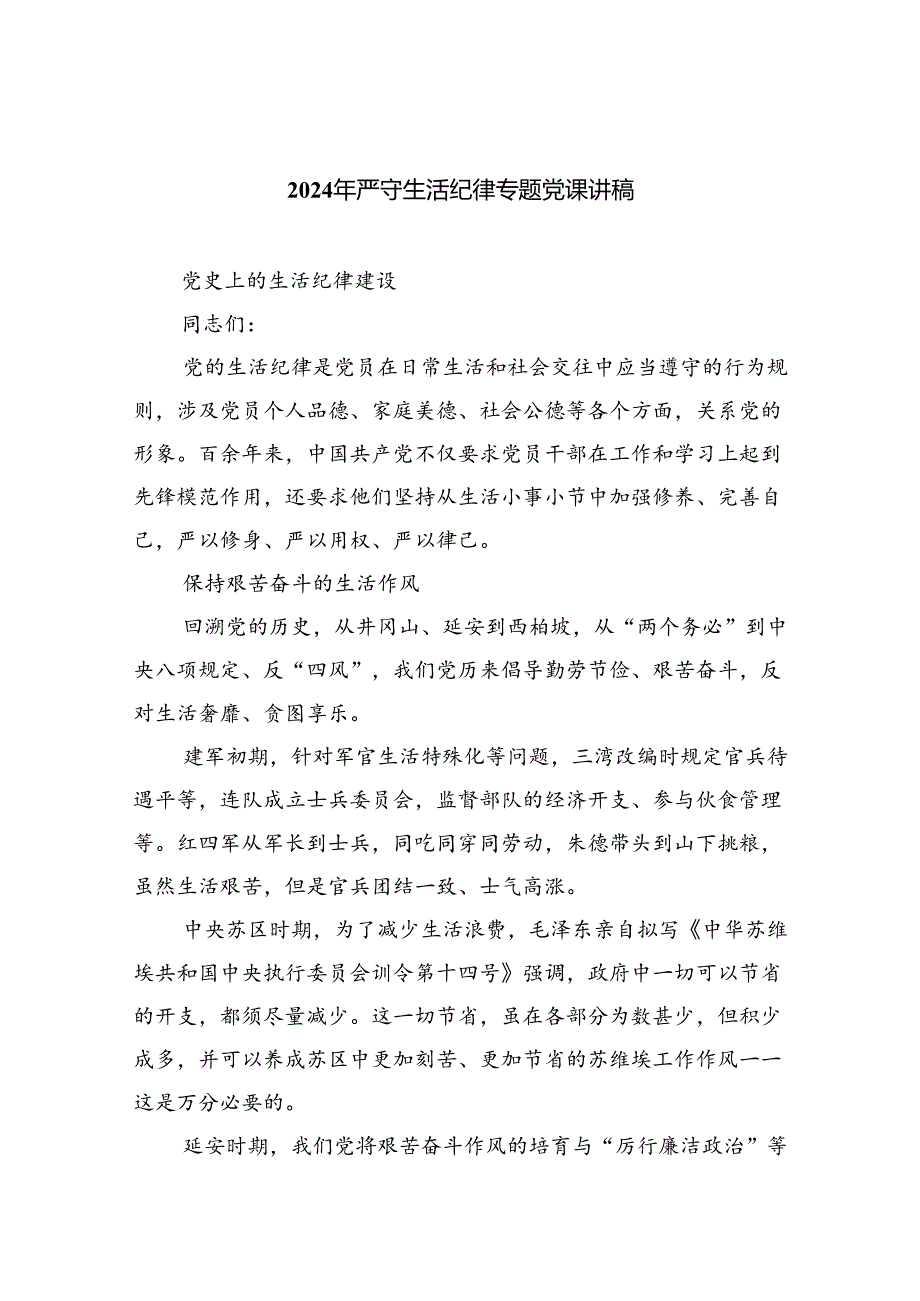 2024年严守生活纪律专题党课讲稿

党史上的生活纪律建设

同志们：

党的生活纪律是党员在日常生活和社会交往中应当遵守的行为规则，涉及党员个人品德、家庭美德、社会公德等各个方面，关系党的形象。百余年来，中国共产党不仅要求党员干部在工作和学习上起到先锋模范作用，还要求他们坚持从生活小事小节中加强修养、完善自己，严以修身、严以用权、严以律己。

保持艰苦奋斗的生活作风

回溯党的历史，从井冈山、延安到西柏坡，从“两个务必”到中央八项规定、反“四风”，我们党历来倡导勤劳节俭、艰苦奋斗，反对生活奢靡、贪图享乐。

建军初期，针对军官生活特殊化等问题，三湾改编时规定官兵待遇平等，连队成立士兵委员会，监督部队的经济开支、参与伙食管理等。红四军从军长到士兵，同吃同穿同劳动，朱德带头到山下挑粮，虽然生活艰苦，但是官兵团结一致、士气高涨。

中央苏区时期，为了减少生活浪费，毛泽东亲自拟写《中华苏维埃共和国中央执行委员会训令第十四号》强调，政府中一切可以节省的开支，都须尽量减少。这一切节省，虽在各部分为数甚少，但积少成多，并可以养成苏区中更加刻苦、更加节省的苏维埃工作作风——这是万分必要的。

延安时期，我们党将艰苦奋斗作风的培育与“厉行廉洁政治”等